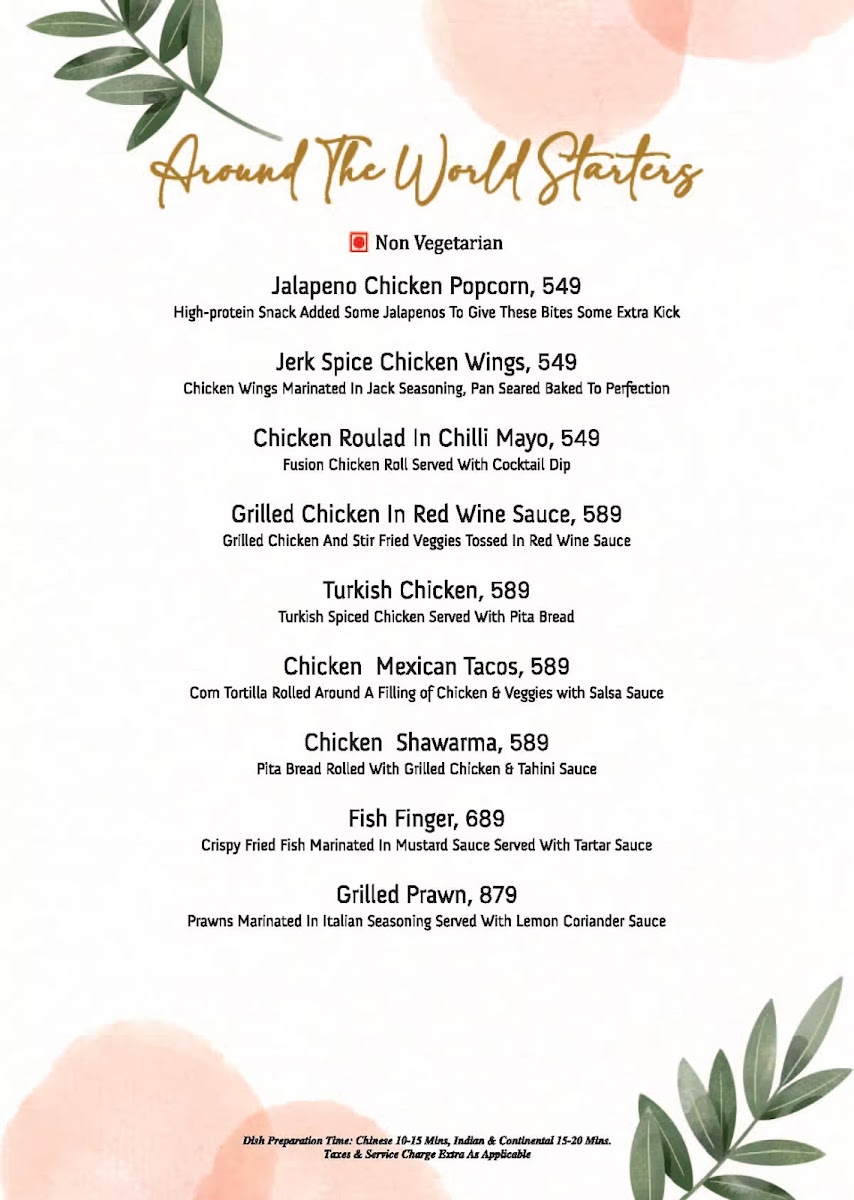 Around The World Starters

Non Vegetarian

Jalapeno Chicken Popcorn, 549
High-protein Snack Added Some Jalapenos To Give These Bites Some Extra Kick

Jerk Spice Chicken Wings, 549
Chicken Wings Marinated In Jack Seasoning, Pan Seared Baked To Perfection

Chicken Roulad In Chilli Mayo, 549
Fusion Chicken Roll Served With Cocktail Dip

Grilled Chicken In Red Wine Sauce, 589
Grilled Chicken And Stir Fried Veggies Tossed In Red Wine Sauce

Turkish Chicken, 589
Turkish Spiced Chicken Served With Pita Bread

Chicken Mexican Tacos, 589
Corn Tortilla Rolled Around A Filling of Chicken & Veggies with Salsa Sauce

Chicken Shawarma, 589
Pita Bread Rolled With Grilled Chicken & Tahini Sauce

Fish Finger, 689
Crispy Fried Fish Marinated In Mustard Sauce Served With Tartar Sauce

Grilled Prawn, 879
Prawns Marinated In Italian Seasoning Served With Lemon Coriander Sauce

Dish Preparation Time: Chinese 10-15 Mins, Indian & Continental 15-20 Mins.
Taxes & Service Charge Extra As Applicable